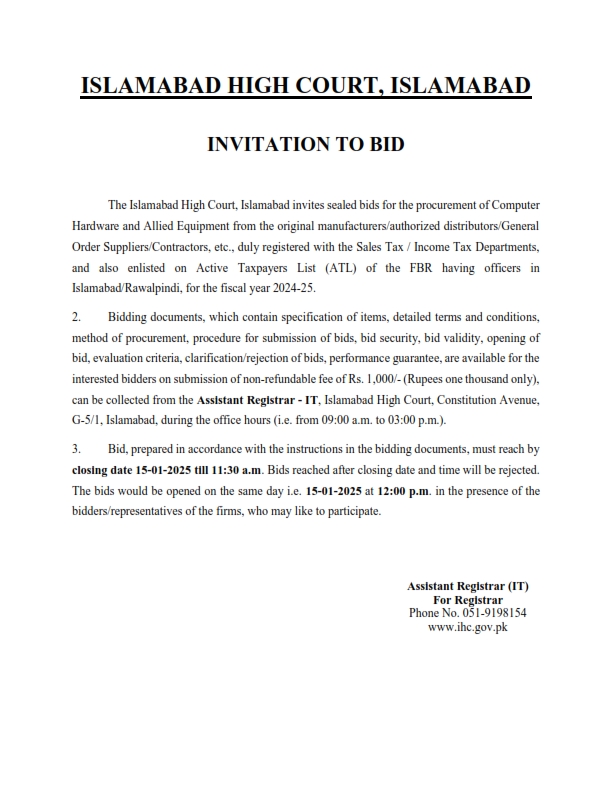 ISLAMABAD HIGH COURT, ISLAMABAD

INVITATION TO BID

The Islamabad High Court, Islamabad invites sealed bids for the procurement of Computer Hardware and Allied Equipment from the original manufacturers/authorized distributors/General Order Suppliers/Contractors, etc., duly registered with the Sales Tax / Income Tax Departments, and also enlisted on Active Taxpayers List (ATL) of the FBR having officers in Islamabad/Rawalpindi, for the fiscal year 2024-25.

2. Bidding documents, which contain specification of items, detailed terms and conditions, method of procurement, procedure for submission of bids, bid security, bid validity, opening of bid, evaluation criteria, clarification/rejection of bids, performance guarantee, are available for the interested bidders on submission of non-refundable fee of Rs. 1,000/- (Rupees one thousand only), can be collected from the Assistant Registrar - IT, Islamabad High Court, Constitution Avenue, G-5/1, Islamabad, during the office hours (i.e. from 09:00 a.m. to 03:00 p.m.).

3. Bid, prepared in accordance with the instructions in the bidding documents, must reach by closing date 15-01-2025 till 11:30 a.m. Bids reached after closing date and time will be rejected. The bids would be opened on the same day i.e. 15-01-2025 at 12:00 p.m. in the presence of the bidders/representatives of the firms, who may like to participate.

Assistant Registrar (IT)
For Registrar
Phone No. 051-9198154
www.ihc.gov.pk